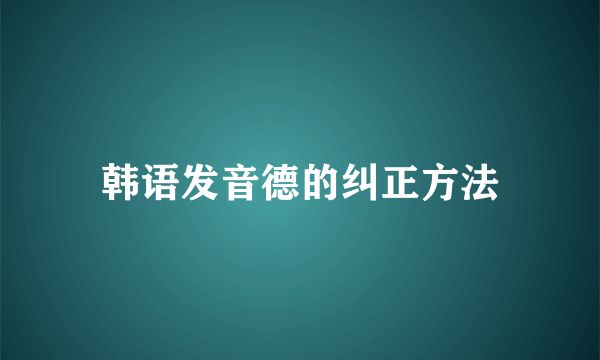 韩语发音德的纠正方法